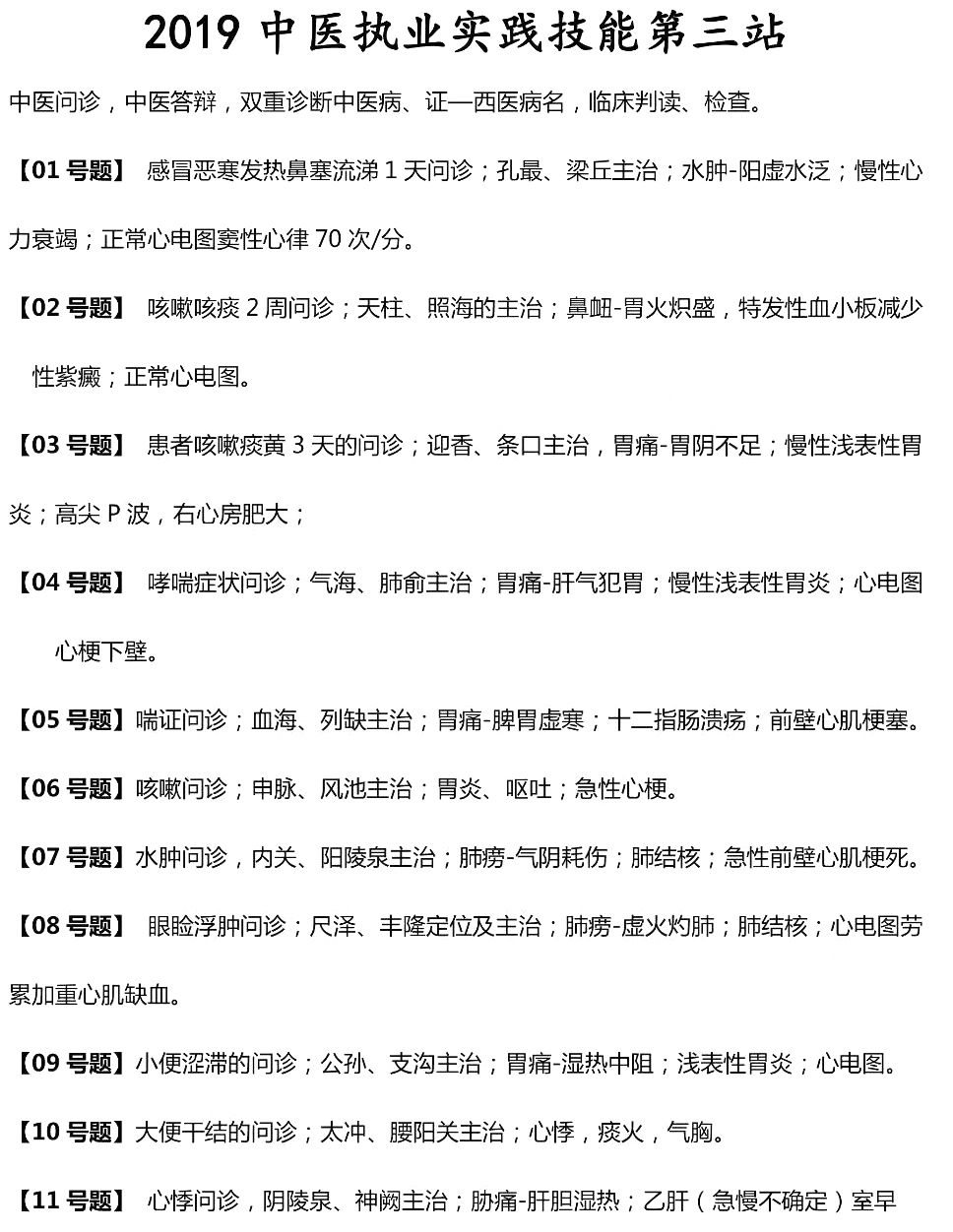 2019 中医执业实践技能第三站

中医问诊，中医答辩，双重诊断中医病、证—西医病名，临床判读、检查。

【01 号题】 感冒恶寒发热鼻塞流涕 1 天问诊；孔最、梁丘主治；水肿-阳虚水泛；慢性心力衰竭；正常心电图窦性心律 70 次/分。

【02 号题】 咳嗽咳痰 2 周问诊；天柱、照海的主治；鼻衄-胃火炽盛，特发性血小板减少性紫癜；正常心电图。

【03 号题】 患者咳嗽痰黄 3 天的问诊；迎香、条口主治，胃痛-胃阴不足；慢性浅表性胃炎；高尖 P 波，右心房肥大；

【04 号题】 哮喘症状问诊；气海、肺俞主治；胃痛-肝气犯胃；慢性浅表性胃炎；心电图心梗下壁。

【05 号题】喘证问诊；血海、列缺主治；胃痛-脾胃虚寒；十二指肠溃疡；前壁心肌梗塞。

【06 号题】咳嗽问诊；申脉、风池主治；胃炎、呕吐；急性心梗。

【07 号题】水肿问诊，内关、阳陵泉主治；肺痨-气阴耗伤；肺结核；急性前壁心肌梗死。

【08 号题】 眼睑浮肿问诊；尺泽、丰隆定位及主治；肺痨-虚火灼肺；肺结核；心电图劳累加重心肌缺血。

【09 号题】小便涩滞的问诊；公孙、支沟主治；胃痛-湿热中阻；浅表性胃炎；心电图。

【10 号题】大便干结的问诊；太冲、腰阳关主治；心悸，痰火，气胸。

【11 号题】 心悸问诊，阴陵泉、神阙主治；胁痛-肝胆湿热；乙肝（急慢不确定）室早